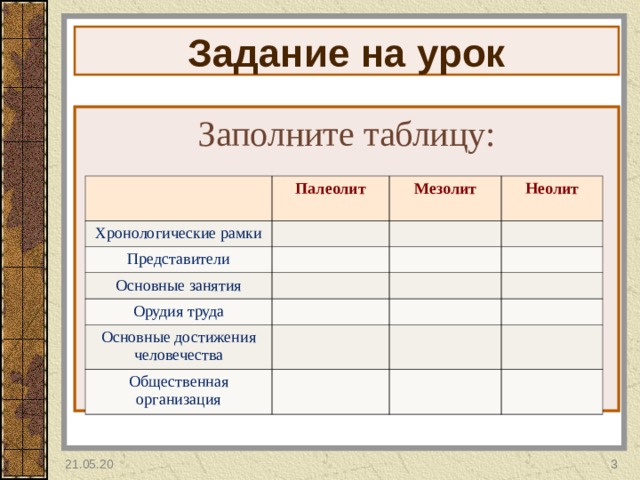 Задание на урок

Заполните таблицу:

| | Палеолит | Мезолит | Неолит |
|---|---|---|---|
| Хронологические рамки | | | |
| Представители | | | |
| Основные занятия | | | |
| Орудия труда | | | |
| Основные достижения человечества | | | |
| Общественная организация | | | |

21.05.20

3